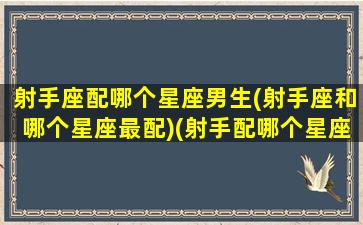 射手座配哪个星座男生(射手座和哪个星座最配)(射手配哪个星座